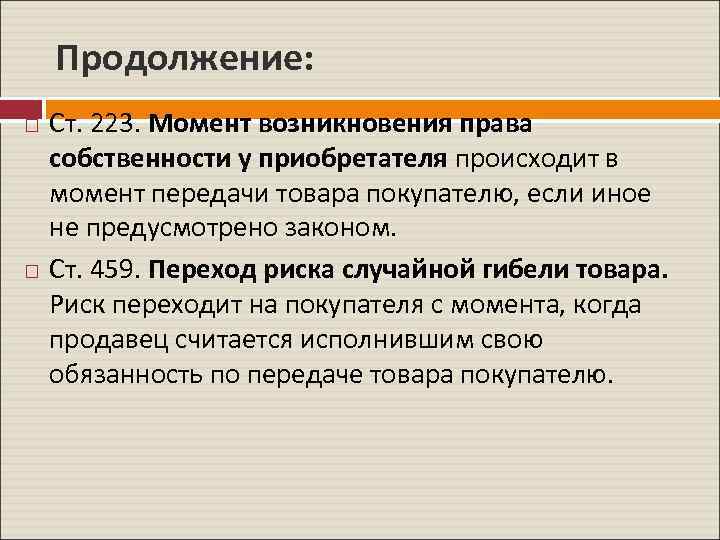 Продолжение:

Ст. 223. Момент возникновения права собственности у приобретателя происходит в момент передачи товара покупателю, если иное не предусмотрено законом.

Ст. 459. Переход риска случайной гибели товара. Риск переходит на покупателя с момента, когда продавец считается исполнившим свою обязанность по передаче товара покупателю.